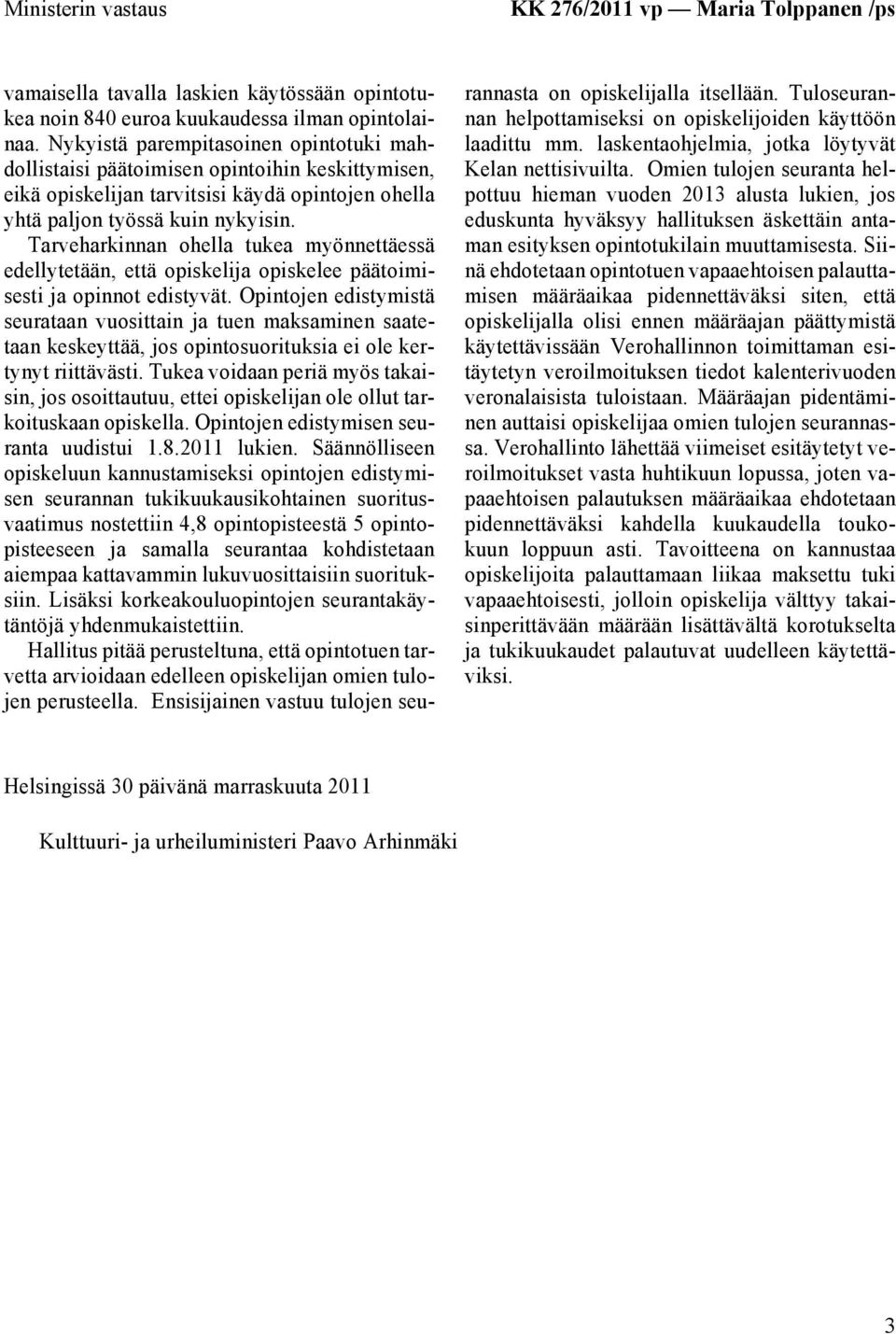 Ministerin vastaus

KK 276/2011 vp — Maria Tolppanen /ps

vamaisella tavalla laskien käytössään opintotukea noin 840 euroa kuukaudessa ilman opintolainaa. Nykyistä parempitasoinen opintotuki mahdollistaisi päätoimisen opintoihin keskittymisen, eikä opiskelijan tarvitsisi käydä opintojen ohella yhtä paljon työssä kuin nykyisin.

Tarveharkinnan ohella tukea myönnettäessä edellytetään, että opiskelija opiskelee päätoimisesti ja opinnot edistyvät. Opintojen edistymistä seurataan vuosittain ja tuen maksaminen saatetaan keskeyttää, jos opintosuorituksia ei ole kertynyt riittävästi. Tukea voidaan periä myös takaisin, jos osoittautuu, ettei opiskelijan ole ollut tarkoituskaan opiskella. Opintojen edistymisen seuranta uudistui 1.8.2011 lukien. Säännölliseen opiskeluun kannustamiseksi opintojen edistymisen seurannan tukikuukausikohtainen suoritusvaatimus nostettiin 4,8 opintopisteestä 5 opintopisteeseen ja samalla seurantaa kohdistetaan aiempaa kattavammin lukuvuosittaisiin suorituksiin. Lisäksi korkeakouluopintojen seurantakäytäntöjä yhdenmukaistettiin.

Hallitus pitää perusteltuna, että opintotuen tarvetta arvioidaan edelleen opiskelijan omien tulojen perusteella. Ensisijainen vastuu tulojen seurannasta on opiskelijalla itsellään. Tuloseurannan helpottamiseksi on opiskelijoiden käyttöön laadittu mm. laskentaohjelmia, jotka löytyvät Kelan nettisivuilta. Omien tulojen seuranta helpottuu hieman vuoden 2013 alusta lukien, jos eduskunta hyväksyy hallituksen äskettäin antaman esityksen opintotukilain muuttamisesta. Siinä ehdotetaan opintotuen vapaaehtoisen palauttamisen määräaikaa pidennettäväksi siten, että opiskelijalla olisi ennen määräajan päättymistä käytettävissään Verohallinnon toimittaman esitäytetyn veroilmoituksen tiedot kalenterivuoden veronalaisista tuloistaan. Määräajan pidentäminen auttaisi opiskelijaa omien tulojen seurannassa. Verohallinto lähettää viimeiset esitäytetyt veroilmoitukset vasta huhtikuun lopussa, joten vapaaehtoisen palautuksen määräaikaa ehdotetaan pidennettäväksi kahdella kuukaudella toukokuun loppuun asti. Tavoitteena on kannustaa opiskelijoita palauttamaan liikaa maksettu tuki vapaaehtoisesti, jolloin opiskelija välttyy takaisinperittävään määrään lisättävältä korotukselta ja tukikuukaudet palautuvat uudelleen käytettäviksi.

Helsingissä 30 päivänä marraskuuta 2011

Kulttuuri- ja urheiluministeri Paavo Arhinmäki

3